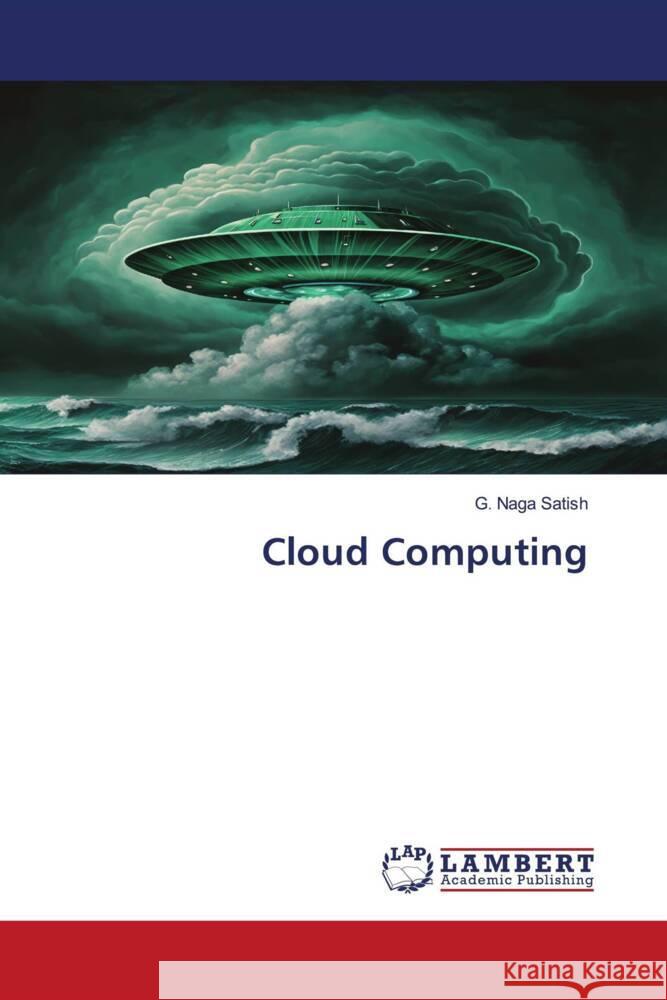 G. Naga Satish

Cloud Computing

LAP
LAMBERT
Academic Publishing